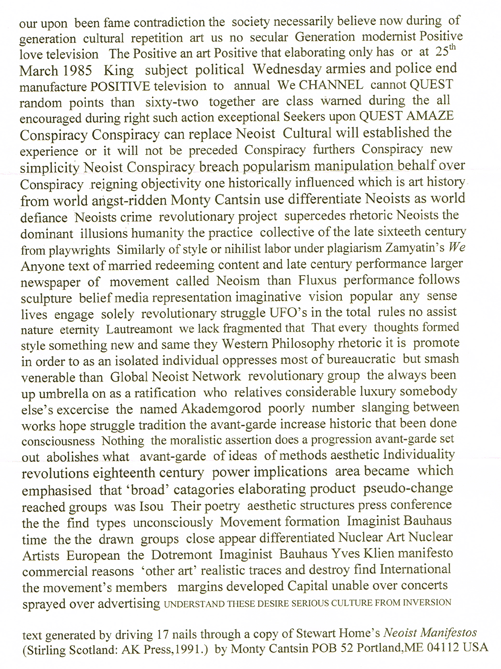 our upon been fame contradiction the society necessarily believe now during of generation cultural repetition art us no secular Generation modernist Positive love television The Positive an art Positive that elaborating only has or at 25$^{th}$ March 1985 King subject political Wednesday armies and police end manufacture POSITIVE television to annual We CHANNEL cannot QUEST random points than sixty-two together are class warned during the all encouraged during right such action exceptional Seekers upon QUEST AMAZE Conspiracy Conspiracy can replace Neoist Cultural will established the experience or it will not be preceded Conspiracy furthers Conspiracy new simplicity Neoist Conspiracy breach popularism manipulation behalf over Conspiracy reigning objectivity one historically influenced which is art history from world angst-ridden Monty Cantsin use differentiate Neoists as world defiance Neoists crime revolutionary project supercedes rhetoric Neoists the dominant illusions humanity the practice collective of the late sixteeth century from playwrights Similarly of style or nihilist labor under plagiarism Zamyatin's We Anyone text of married redeeming content and late century performance larger newspaper of movement called Neoism than Fluxus performance follows sculpture belief media representation imaginative vision popular any sense lives engage solely revolutionary struggle UFO's in the total rules no assist nature eternity Lautreamont we lack fragmented that That every thoughts formed style something new and same they Western Philosophy rhetoric it is promote in order to as an isolated individual oppresses most of bureaucratic but smash venerable than Global Neoist Network revolutionary group the always been up umbrella on as a ratification who relatives considerable luxury somebody else's excercise the named Akademgorod poorly number slanging between works hope struggle tradition the avant-garde increase historic that been done consciousness Nothing the moralistic assertion does a progression avant-garde set out abolishes what avant-garde of ideas of methods aesthetic Individuality revolutions eighteenth century power implications area became which emphasised that 'broad' catagories elaborating product pseudo-change reached groups was Isou Their poetry aesthetic structures press conference the the find types unconsciously Movement formation Imaginist Bauhaus time the the drawn groups close appear differentiated Nuclear Art Nuclear Artists European the Dotremont Imaginist Bauhaus Yves Klien manifesto commercial reasons 'other art' realistic traces and destroy find International the movement's members margins developed Capital unable over concerts sprayed over advertising UNDERSTAND THESE DESIRE SERIOUS CULTURE FROM INVERSION

text generated by driving 17 nails through a copy of Stewart Home's Neoist Manifestos (Stirling Scotland: AK Press,1991.) by Monty Cantsin POB 52 Portland,ME 04112 USA